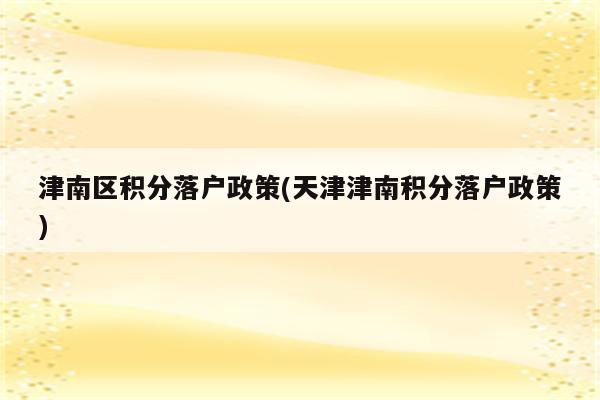 津南区积分落户政策(天津津南积分落户政策)